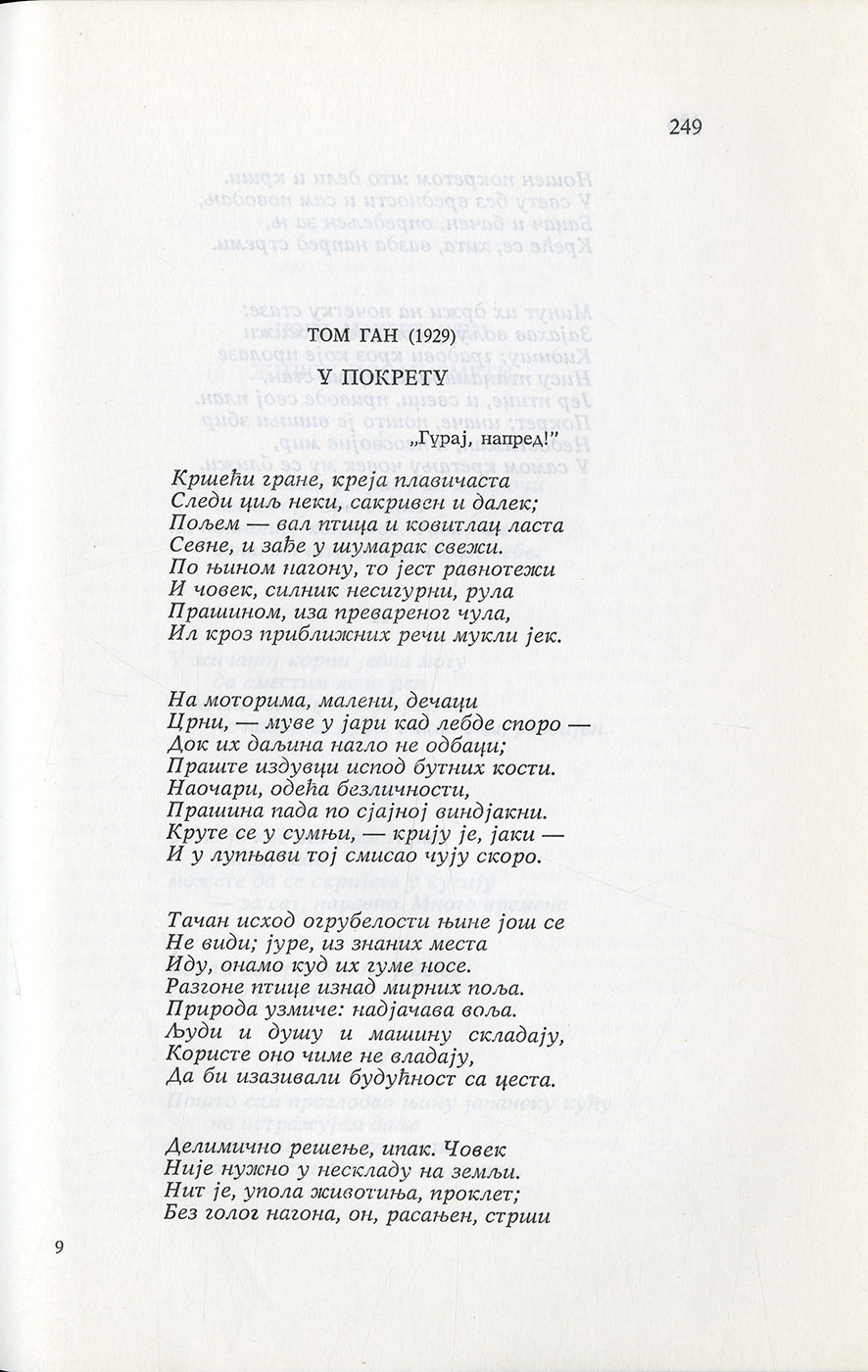 249

ТОМ ГАН (1929)

У ПОКРЕТУ

„Гурај, напред!"

Кршећи гране, креја плавичаста
Следи циљ неки, сакривен и далек;
Пољем — вал птица и ковитлац ласта
Севне, и зађе у шумарак свежи.
По њином нагону, то јест равнотежи
И човек, силник несигурни, рула
Прашином, иза превареног чула,
Ил кроз приближних речи мукли јек.

На моторима, малени, дечаци
Црни, — муве у јари кад лебде споро —
Док их даљина нагло не одбаци;
Праште издувци испод бутних кости.
Наочари, одећа безличности,
Прашина пада по сјајној виндјакни.
Круте се у сумњи, — крију је, јаки —
И у лупњави тој смисао чују скоро.

Тачан исход огрубелости њине још се
Не види; јуре, из знаних места
Иду, онамо куд их гуме носе.
Разгоне птице изнад мирних поља.
Природа узмиче: надјачава воља.
Људи и душу и машину складају,
Користе оно чиме не владају,
Да би изазивали будућност са цеста.

Делимично решење, ипак. Човек
Није нужно у нескладу на земљи.
Нит је, упола животиња, проклет;
Без голог нагона, он, расањен, стрши

9